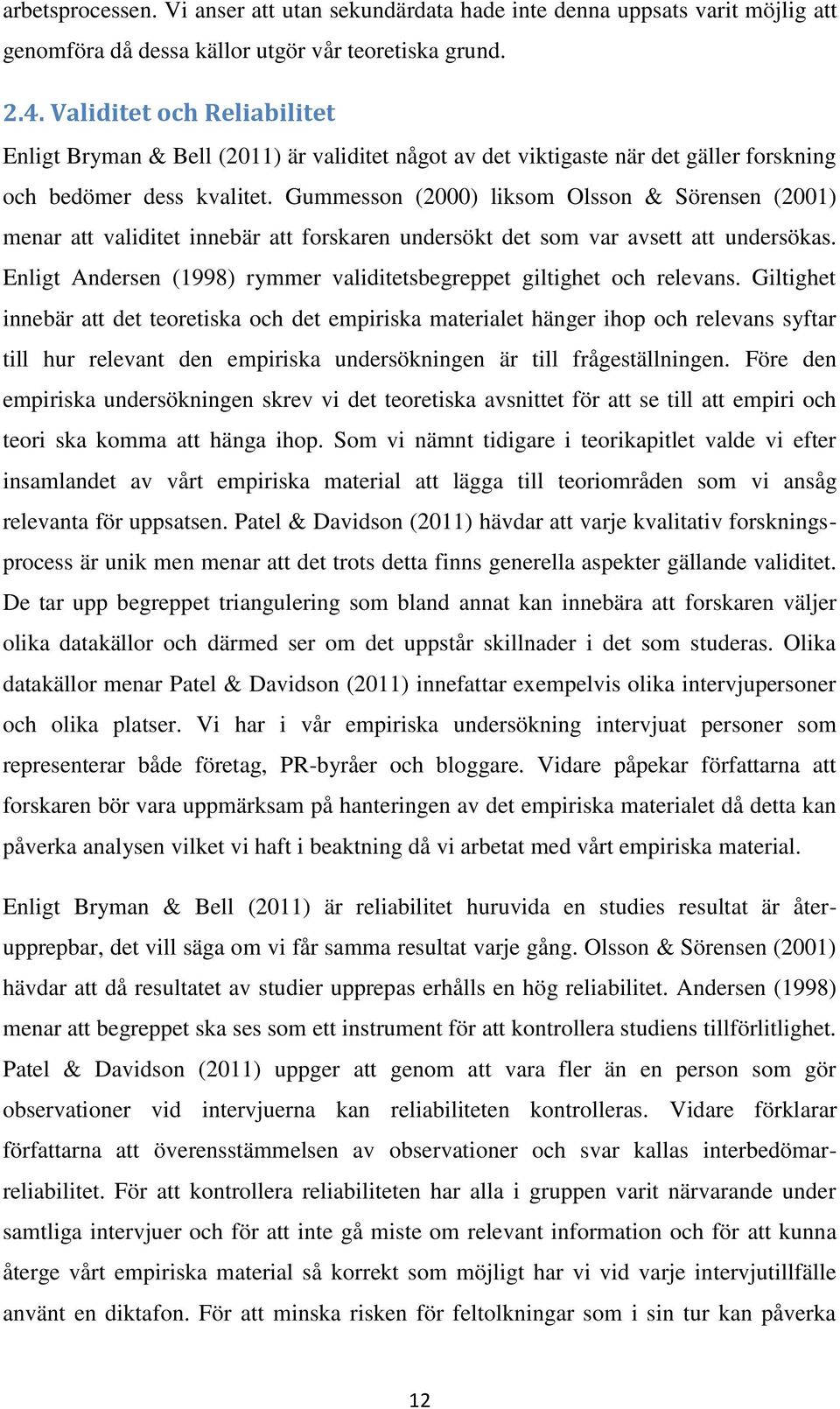 arbetsprocessen. Vi anser att utan sekundärdata hade inte denna uppsats varit möjlig att genomföra då dessa källor utgör vår teoretiska grund.

2.4. Validitet och Reliabilitet

Enligt Bryman & Bell (2011) är validitet något av det viktigaste när det gäller forskning och bedömer dess kvalitet. Gummesson (2000) liksom Olsson & Sörensen (2001) menar att validitet innebär att forskaren undersökt det som var avsett att undersökas. Enligt Andersen (1998) rymmer validitetsbegreppet giltighet och relevans. Giltighet innebär att det teoretiska och det empiriska materialet hänger ihop och relevans syftar till hur relevant den empiriska undersökningen är till frågeställningen. Före den empiriska undersökningen skrev vi det teoretiska avsnittet för att se till att empiri och teori ska komma att hänga ihop. Som vi nämnt tidigare i teorikapitlet valde vi efter insamlandet av vårt empiriska material att lägga till teoriområden som vi ansåg relevanta för uppsatsen. Patel & Davidson (2011) hävdar att varje kvalitativ forskningsprocess är unik men menar att det trots detta finns generella aspekter gällande validitet. De tar upp begreppet triangulering som bland annat kan innebära att forskaren väljer olika datakällor och därmed ser om det uppstår skillnader i det som studeras. Olika datakällor menar Patel & Davidson (2011) innefattar exempelvis olika intervjupersoner och olika platser. Vi har i vår empiriska undersökning intervjuat personer som representerar både företag, PR-byråer och bloggare. Vidare påpekar författarna att forskaren bör vara uppmärksam på hanteringen av det empiriska materialet då detta kan påverka analysen vilket vi haft i beaktning då vi arbetat med vårt empiriska material.

Enligt Bryman & Bell (2011) är reliabilitet huruvida en studies resultat är återupprepbar, det vill säga om vi får samma resultat varje gång. Olsson & Sörensen (2001) hävdar att då resultatet av studier upprepas erhålls en hög reliabilitet. Andersen (1998) menar att begreppet ska ses som ett instrument för att kontrollera studiens tillförlitlighet. Patel & Davidson (2011) uppger att genom att vara fler än en person som gör observationer vid intervjuerna kan reliabiliteten kontrolleras. Vidare förklarar författarna att överensstämmelsen av observationer och svar kallas interbedömarreliabilitet. För att kontrollera reliabiliteten har alla i gruppen varit närvarande under samtliga intervjuer och för att inte gå miste om relevant information och för att kunna återge vårt empiriska material så korrekt som möjligt har vi vid varje intervjutillfälle använt en diktafon. För att minska risken för feltolkningar som i sin tur kan påverka

12